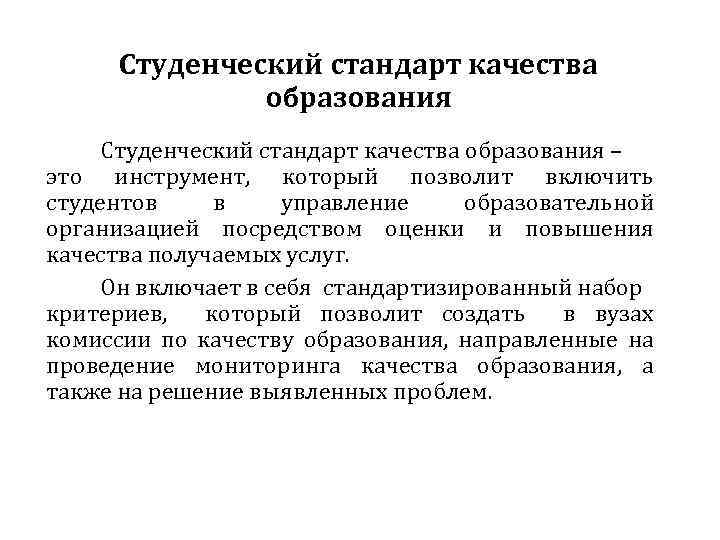 Студенческий стандарт качества образования

Студенческий стандарт качества образования – это инструмент, который позволит включить студентов в управление образовательной организацией посредством оценки и повышения качества получаемых услуг.

Он включает в себя стандартизированный набор критериев, который позволит создать в вузах комиссии по качеству образования, направленные на проведение мониторинга качества образования, а также на решение выявленных проблем.